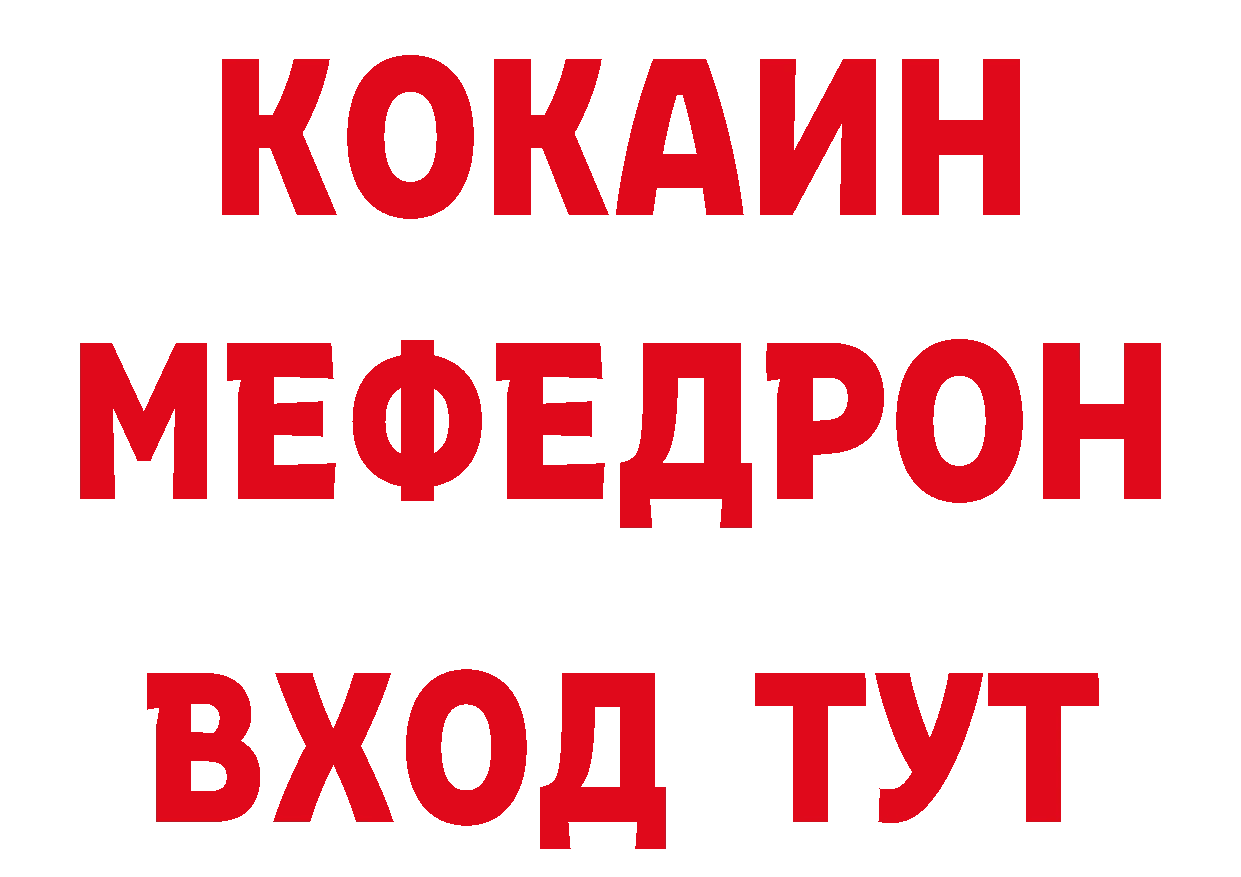 КОКАИН
МЕФЕДРОН
ВХОД ТУТ